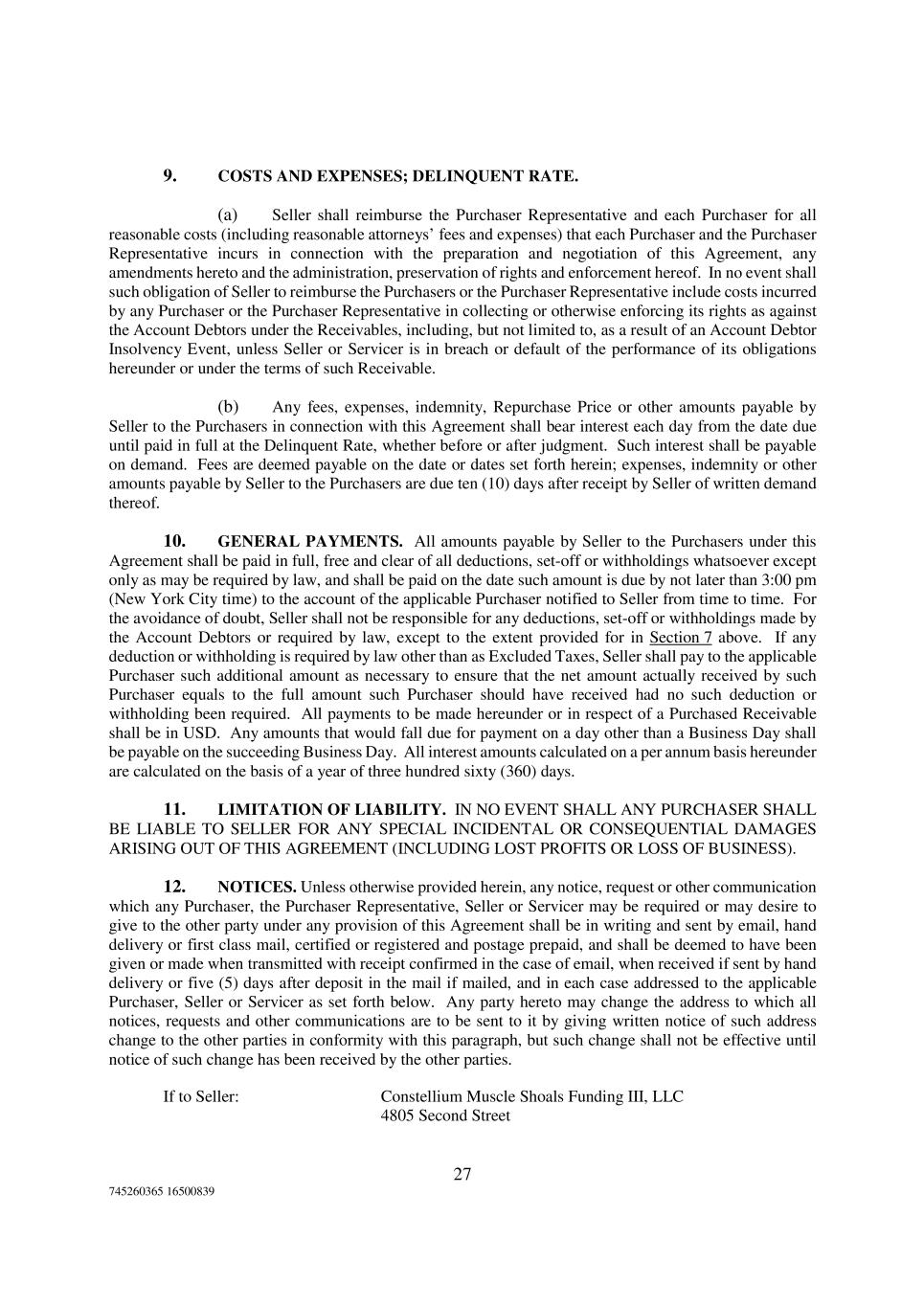 9. COSTS AND EXPENSES; DELINQUENT RATE.

(a) Seller shall reimburse the Purchaser Representative and each Purchaser for all reasonable costs (including reasonable attorneys' fees and expenses) that each Purchaser and the Purchaser Representative incurs in connection with the preparation and negotiation of this Agreement, any amendments hereto and the administration, preservation of rights and enforcement hereof. In no event shall such obligation of Seller to reimburse the Purchasers or the Purchaser Representative include costs incurred by any Purchaser or the Purchaser Representative in collecting or otherwise enforcing its rights as against the Account Debtors under the Receivables, including, but not limited to, as a result of an Account Debtor Insolvency Event, unless Seller or Servicer is in breach or default of the performance of its obligations hereunder or under the terms of such Receivable.

(b) Any fees, expenses, indemnity, Repurchase Price or other amounts payable by Seller to the Purchasers in connection with this Agreement shall bear interest each day from the date due until paid in full at the Delinquent Rate, whether before or after judgment. Such interest shall be payable on demand. Fees are deemed payable on the date or dates set forth herein; expenses, indemnity or other amounts payable by Seller to the Purchasers are due ten (10) days after receipt by Seller of written demand thereof.

10. GENERAL PAYMENTS. All amounts payable by Seller to the Purchasers under this Agreement shall be paid in full, free and clear of all deductions, set-off or withholdings whatsoever except only as may be required by law, and shall be paid on the date such amount is due by not later than 3:00 pm (New York City time) to the account of the applicable Purchaser notified to Seller from time to time. For the avoidance of doubt, Seller shall not be responsible for any deductions, set-off or withholdings made by the Account Debtors or required by law, except to the extent provided for in Section 7 above. If any deduction or withholding is required by law other than as Excluded Taxes, Seller shall pay to the applicable Purchaser such additional amount as necessary to ensure that the net amount actually received by such Purchaser equals to the full amount such Purchaser should have received had no such deduction or withholding been required. All payments to be made hereunder or in respect of a Purchased Receivable shall be in USD. Any amounts that would fall due for payment on a day other than a Business Day shall be payable on the succeeding Business Day. All interest amounts calculated on a per annum basis hereunder are calculated on the basis of a year of three hundred sixty (360) days.

11. LIMITATION OF LIABILITY. IN NO EVENT SHALL ANY PURCHASER SHALL BE LIABLE TO SELLER FOR ANY SPECIAL INCIDENTAL OR CONSEQUENTIAL DAMAGES ARISING OUT OF THIS AGREEMENT (INCLUDING LOST PROFITS OR LOSS OF BUSINESS).

12. NOTICES. Unless otherwise provided herein, any notice, request or other communication which any Purchaser, the Purchaser Representative, Seller or Servicer may be required or may desire to give to the other party under any provision of this Agreement shall be in writing and sent by email, hand delivery or first class mail, certified or registered and postage prepaid, and shall be deemed to have been given or made when transmitted with receipt confirmed in the case of email, when received if sent by hand delivery or five (5) days after deposit in the mail if mailed, and in each case addressed to the applicable Purchaser, Seller or Servicer as set forth below. Any party hereto may change the address to which all notices, requests and other communications are to be sent to it by giving written notice of such address change to the other parties in conformity with this paragraph, but such change shall not be effective until notice of such change has been received by the other parties.

If to Seller: Constellium Muscle Shoals Funding III, LLC
4805 Second Street

27

745260365 16500839